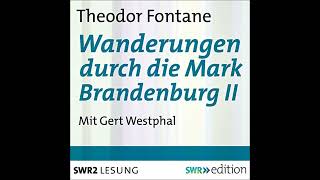 Theodor Fontane

Wanderungen durch die Mark Brandenburg II

Mit Gert Westphal

SWR2 LESUNG

SWR» edition